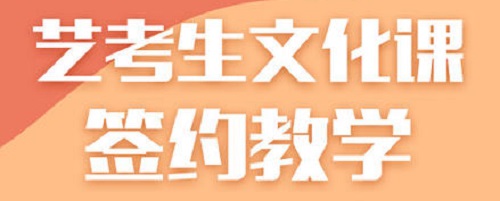 艺考生文化课
签约教学